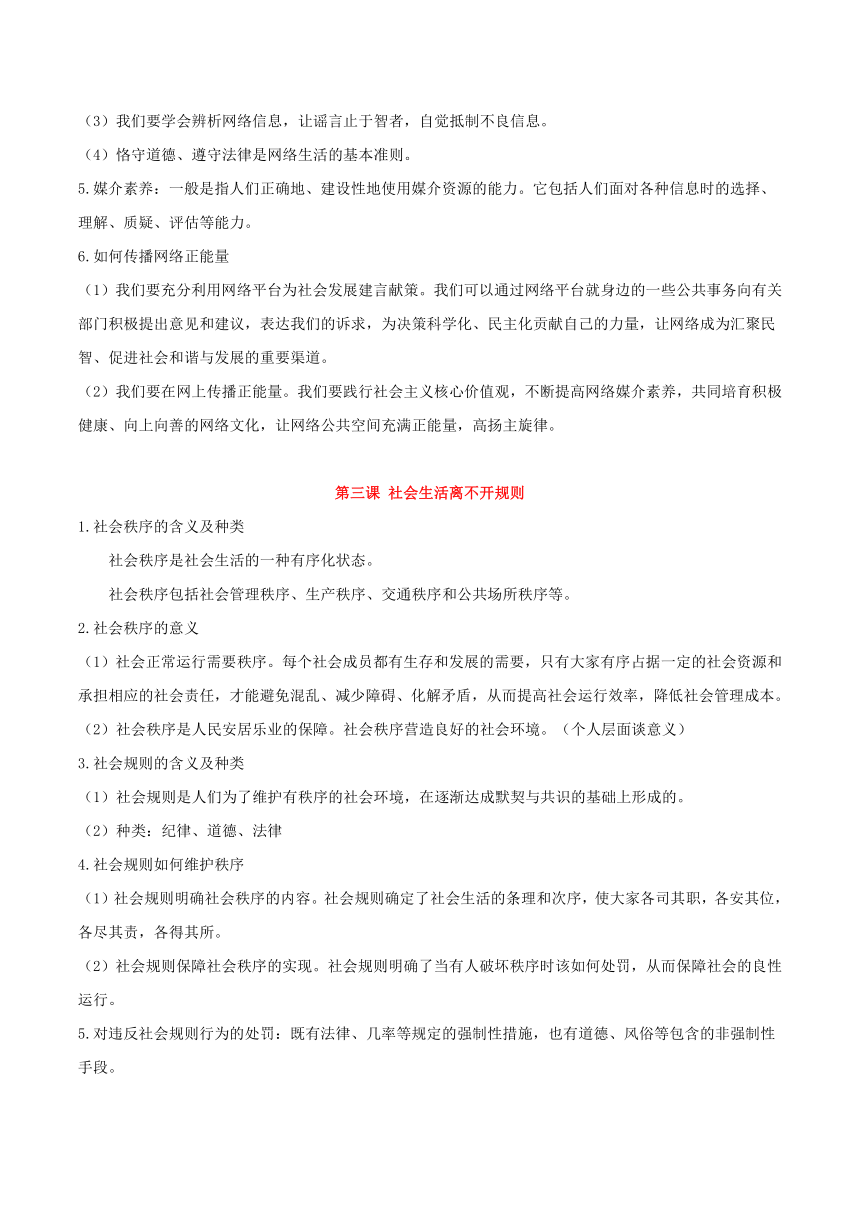 （3）我们要学会辨析网络信息，让谣言止于智者，自觉抵制不良信息。

（4）恪守道德、遵守法律是网络生活的基本准则。

5.媒介素养：一般是指人们正确地、建设性地使用媒介资源的能力。它包括人们面对各种信息时的选择、理解、质疑、评估等能力。

6.如何传播网络正能量

（1）我们要充分利用网络平台为社会发展建言献策。我们可以通过网络平台就身边的一些公共事务向有关部门积极提出意见和建议，表达我们的诉求，为决策科学化、民主化贡献自己的力量，让网络成为汇聚民智、促进社会和谐与发展的重要渠道。

（2）我们要在网上传播正能量。我们要践行社会主义核心价值观，不断提高网络媒介素养，共同培育积极健康、向上向善的网络文化，让网络公共空间充满正能量，高扬主旋律。

第三课 社会生活离不开规则

1.社会秩序的含义及种类

社会秩序是社会生活的一种有序化状态。

社会秩序包括社会管理秩序、生产秩序、交通秩序和公共场所秩序等。

2.社会秩序的意义

（1）社会正常运行需要秩序。每个社会成员都有生存和发展的需要，只有大家有序占据一定的社会资源和承担相应的社会责任，才能避免混乱、减少障碍、化解矛盾，从而提高社会运行效率，降低社会管理成本。

（2）社会秩序是人民安居乐业的保障。社会秩序营造良好的社会环境。（个人层面谈意义）

3.社会规则的含义及种类

（1）社会规则是人们为了维护有秩序的社会环境，在逐渐达成默契与共识的基础上形成的。

（2）种类：纪律、道德、法律

4.社会规则如何维护秩序

（1）社会规则明确社会秩序的内容。社会规则确定了社会生活的条理和次序，使大家各司其职，各安其位，各尽其责，各得其所。

（2）社会规则保障社会秩序的实现。社会规则明确了当有人破坏秩序时该如何处罚，从而保障社会的良性运行。

5.对违反社会规则行为的处罚：既有法律、几率等规定的强制性措施，也有道德、风俗等包含的非强制性手段。